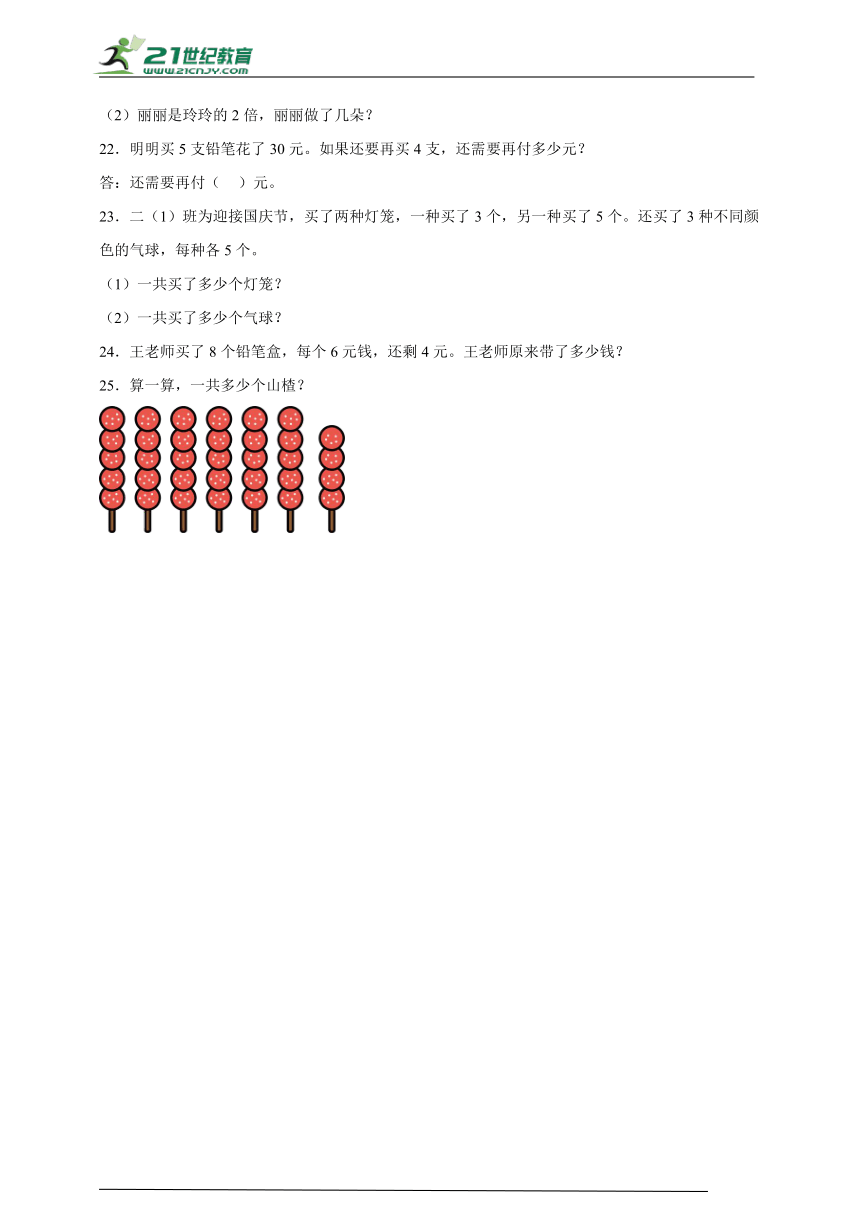 21世纪教育
www.21cnjy.com

（2）丽丽是玲玲的 2 倍，丽丽做了几朵？

22．明明买 5 支铅笔花了 30 元。如果还要再买 4 支，还需要再付多少元？

答：还需要再付（　）元。

23．二（1）班为迎接国庆节，买了两种灯笼，一种买了 3 个，另一种买了 5 个。还买了 3 种不同颜色的气球，每种各 5 个。

（1）一共买了多少个灯笼？

（2）一共买了多少个气球？

24．王老师买了 8 个铅笔盒，每个 6 元钱，还剩 4 元。王老师原来带了多少钱？

25．算一算，一共多少个山楂？